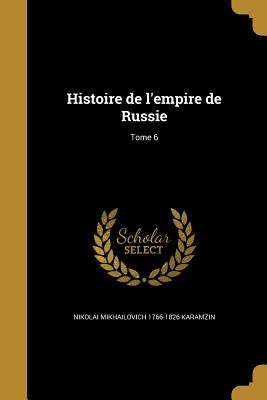 Histoire de l'empire de Russie

Tome 6

Scholar SELECT

NIKOLAI MIKHAILOVICH 1766-1826 KARAMZIN